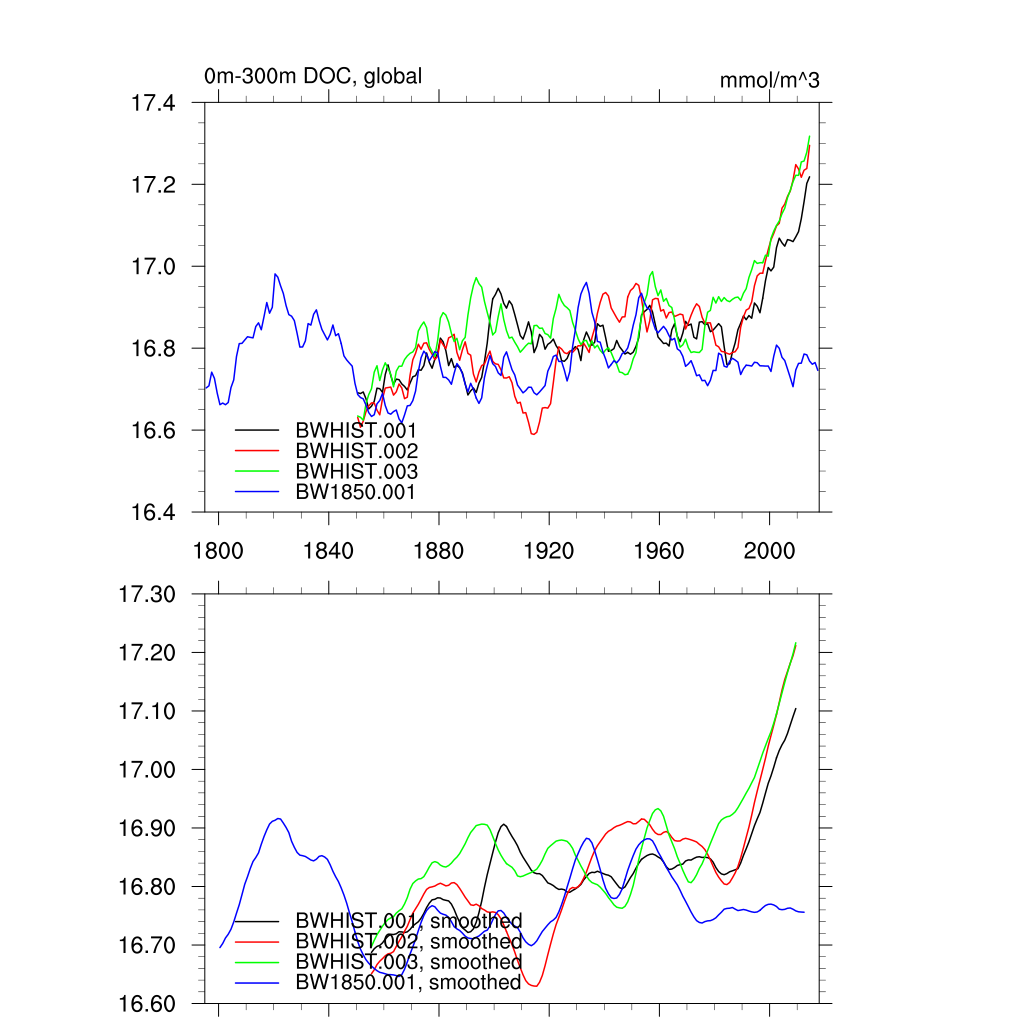 0m-300m DOC, global

mmol/m^3

17.4
17.2
17.0
16.8
16.6
16.4

BWHIST.001
BWHIST.002
BWHIST.003
BW1850.001

1800 1840 1880 1920 1960 2000

17.30
17.20
17.10
17.00
16.90
16.80
16.70
16.60

BWHIST.001, smoothed
BWHIST.002, smoothed
BWHIST.003, smoothed
BW1850.001, smoothed